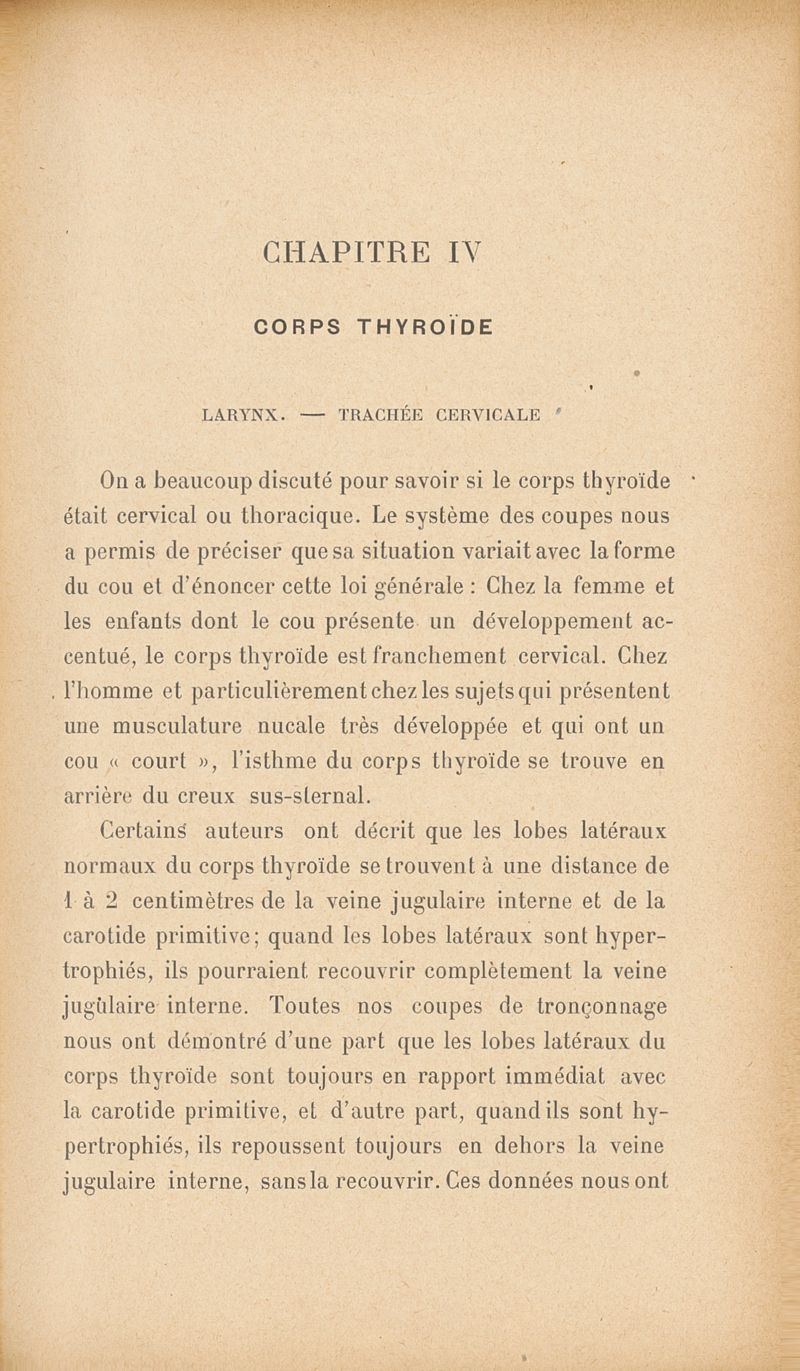 CHAPITRE IV

CORPS THYROÏDE

LARYNX. — TRACHÉE CERVICALE

On a beaucoup discuté pour savoir si le corps thyroïde était cervical ou thoracique. Le système des coupes nous a permis de préciser que sa situation variait avec la forme du cou et d'énoncer cette loi générale : Chez la femme et les enfants dont le cou présente un développement accentué, le corps thyroïde est franchement cervical. Chez l'homme et particulièrement chez les sujets qui présentent une musculature nucale très développée et qui ont un cou « court », l'isthme du corps thyroïde se trouve en arrière du creux sus-sternal.

Certains auteurs ont décrit que les lobes latéraux normaux du corps thyroïde se trouvent à une distance de 1 à 2 centimètres de la veine jugulaire interne et de la carotide primitive; quand les lobes latéraux sont hypertrophiés, ils pourraient recouvrir complètement la veine jugulaire interne. Toutes nos coupes de tronçonnage nous ont démontré d'une part que les lobes latéraux du corps thyroïde sont toujours en rapport immédiat avec la carotide primitive, et d'autre part, quand ils sont hypertrophiés, ils repoussent toujours en dehors la veine jugulaire interne, sans la recouvrir. Ces données nous ont